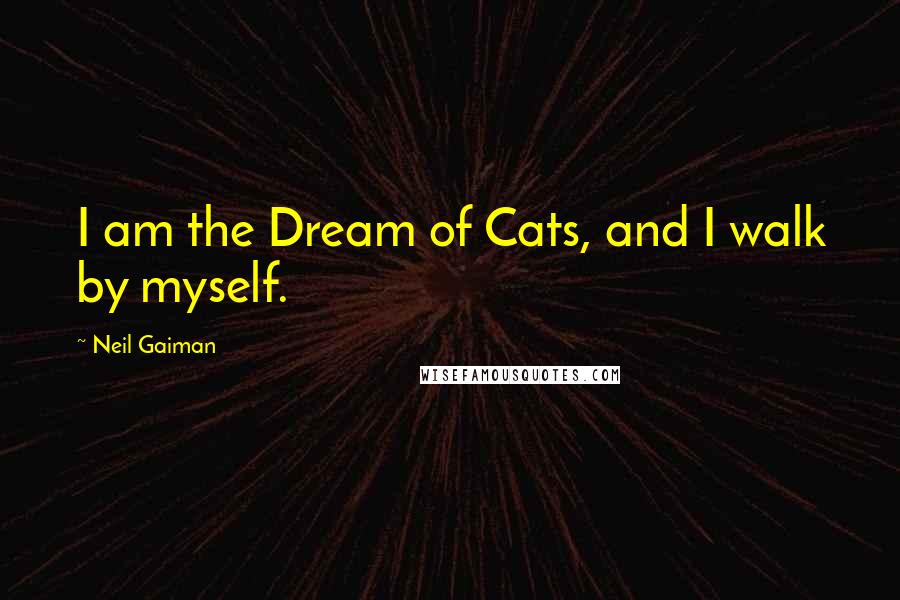 I am the Dream of Cats, and I walk by myself.

~ Neil Gaiman

WISEFAMOUSQUOTES.COM